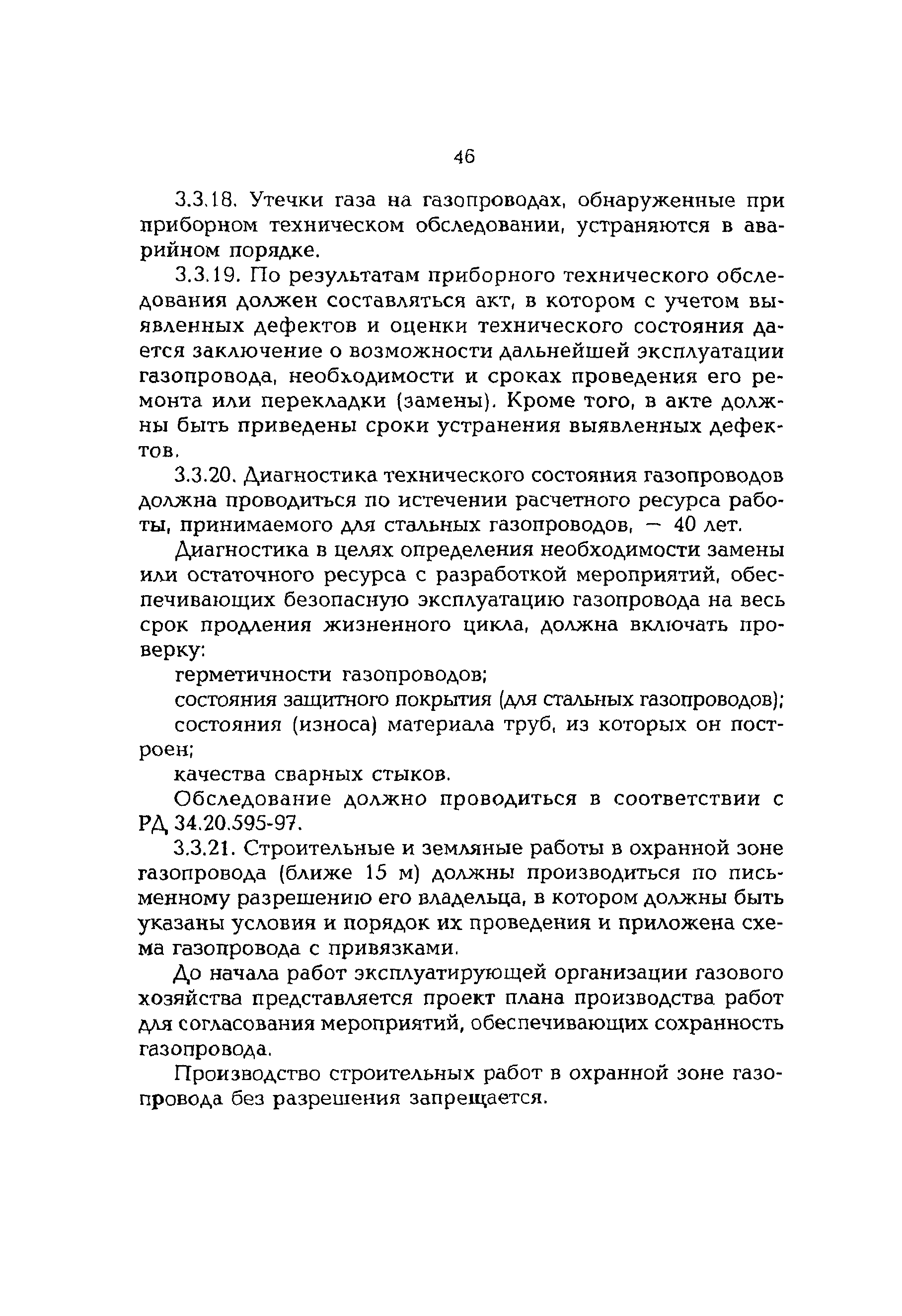 46

3.3.18. Утечки газа на газопроводах, обнаруженные при приборном техническом обследовании, устраняются в аварийном порядке.

3.3.19. По результатам приборного технического обследования должен составляться акт, в котором с учетом выявленных дефектов и оценки технического состояния дается заключение о возможности дальнейшей эксплуатации газопровода, необходимости и сроках проведения его ремонта или перекладки (замены). Кроме того, в акте должны быть приведены сроки устранения выявленных дефектов.

3.3.20. Диагностика технического состояния газопроводов должна проводиться по истечении расчетного ресурса работы, принимаемого для стальных газопроводов, — 40 лет.

Диагностика в целях определения необходимости замены или остаточного ресурса с разработкой мероприятий, обеспечивающих безопасную эксплуатацию газопровода на весь срок продления жизненного цикла, должна включать проверку:

герметичности газопроводов;

состояния защитного покрытия (для стальных газопроводов);

состояния (износа) материала труб, из которых он построен;

качества сварных стыков.

Обследование должно проводиться в соответствии с РД 34.20.595-97.

3.3.21. Строительные и земляные работы в охранной зоне газопровода (ближе 15 м) должны производиться по письменному разрешению его владельца, в котором должны быть указаны условия и порядок их проведения и приложена схема газопровода с привязками.

До начала работ эксплуатирующей организации газового хозяйства представляется проект плана производства работ для согласования мероприятий, обеспечивающих сохранность газопровода.

Производство строительных работ в охранной зоне газопровода без разрешения запрещается.